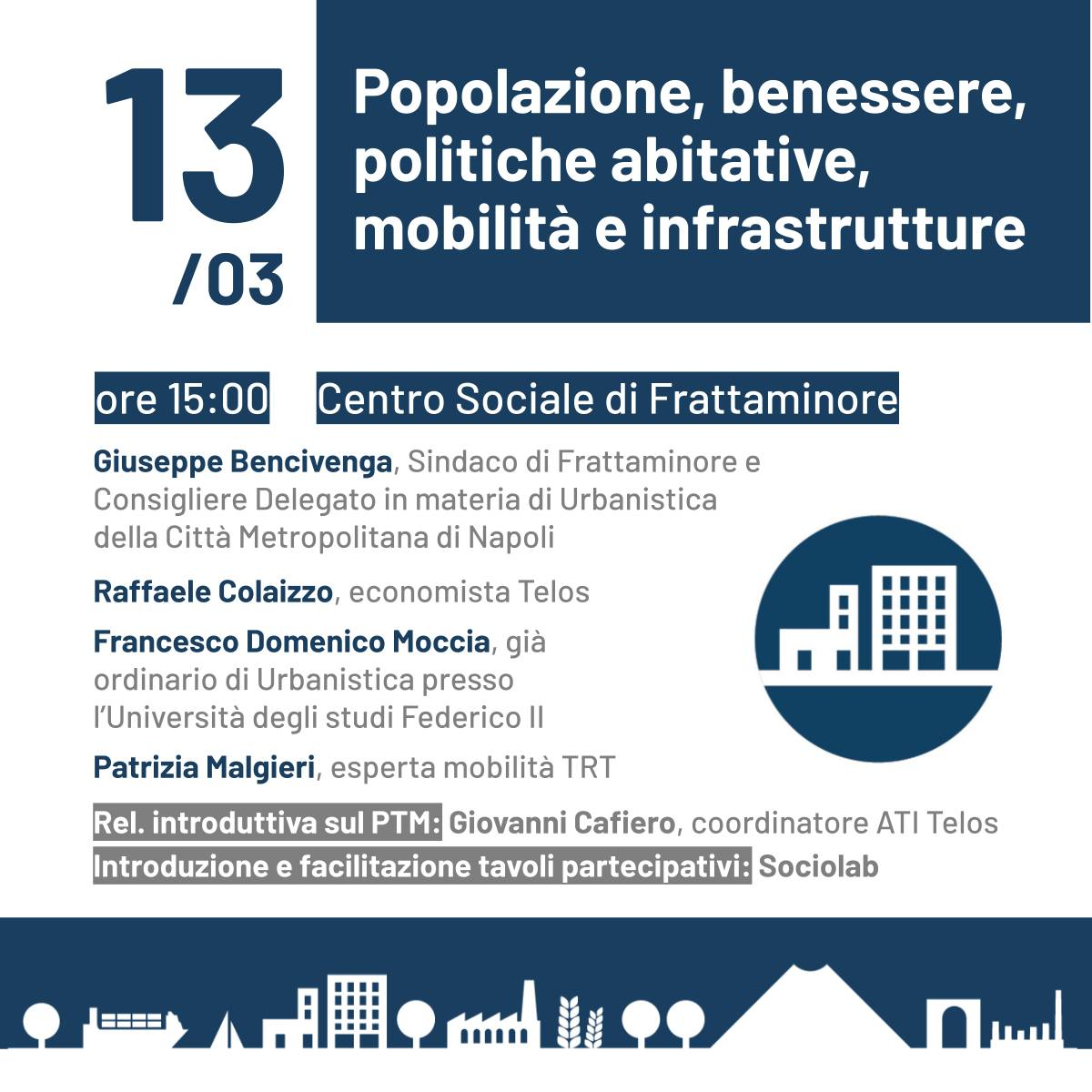 13
/03

Popolazione, benessere, politiche abitative, mobilità e infrastrutture

ore 15:00

Centro Sociale di Frattaminore

Giuseppe Bencivenga, Sindaco di Frattaminore e Consigliere Delegato in materia di Urbanistica della Città Metropolitana di Napoli

Raffaele Colaizzo, economista Telos

Francesco Domenico Moccia, già ordinario di Urbanistica presso l'Università degli studi Federico II

Patrizia Malgieri, esperta mobilità TRT

Rel. introduttiva sul PTM: Giovanni Cafiero, coordinatore ATI Telos
Introduzione e facilitazione tavoli partecipativi: Sociolab